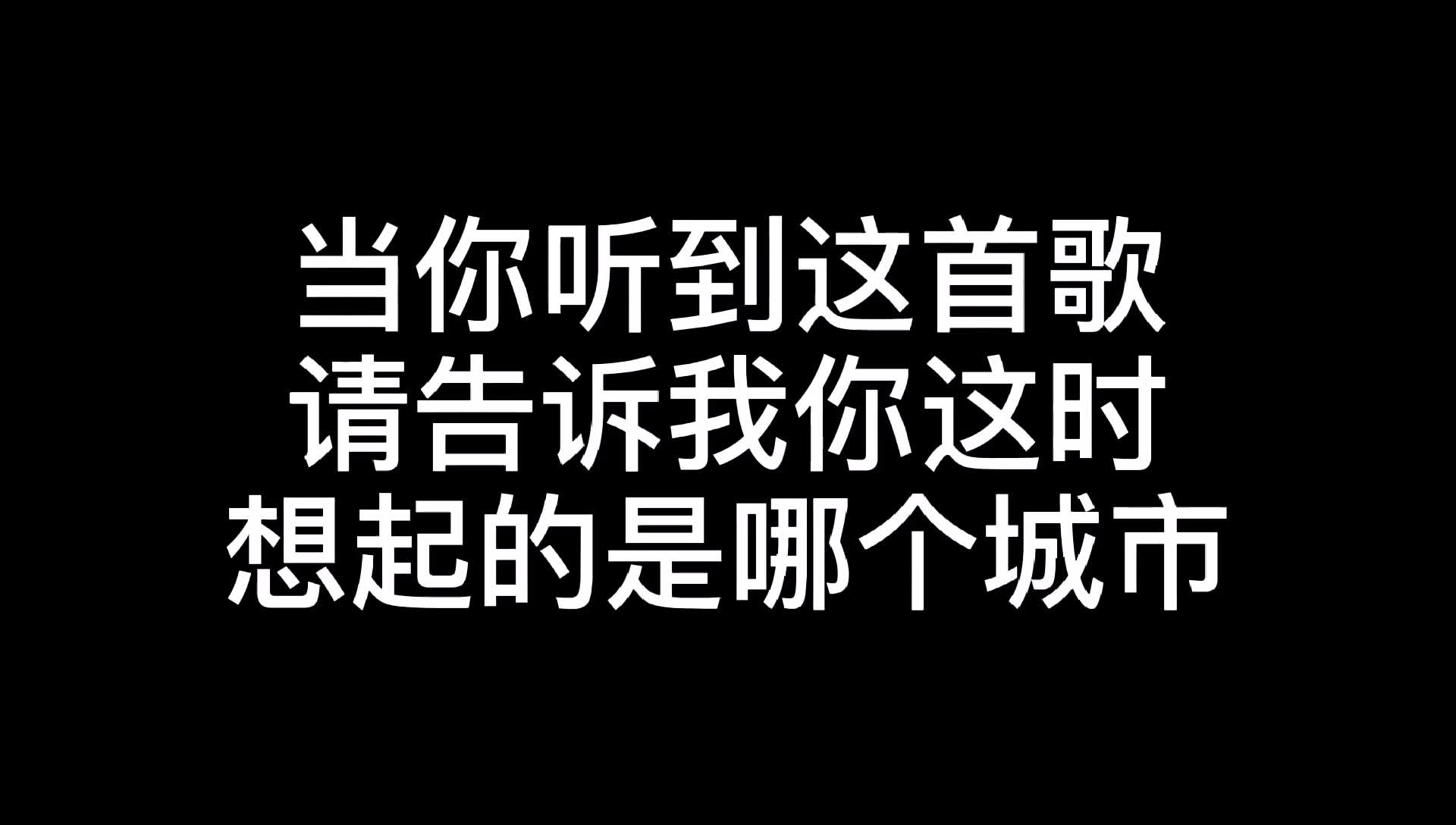 当你听到这首歌
请告诉我你这时
想起的是哪个城市